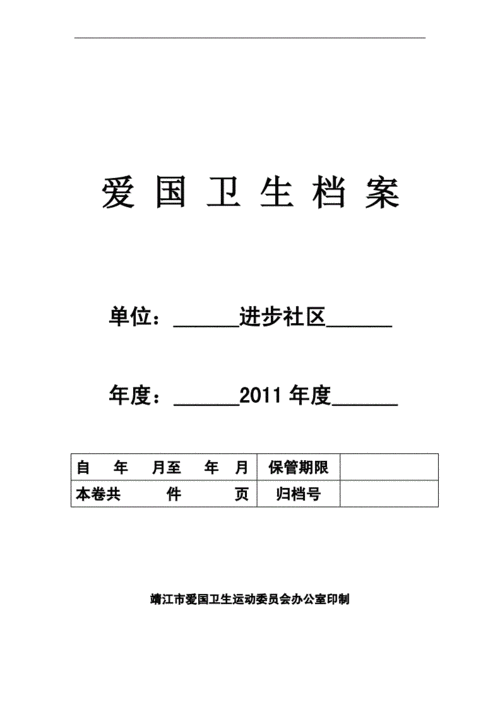 爱 国 卫 生 档 案

单位：______进步社区______

年度：______2011 年度______

| 自　年　月至　年　月 | 保管期限 | |
|---|---|---|
| 本卷共　　件　　页 | 归档号 | |

靖江市爱国卫生运动委员会办公室印制